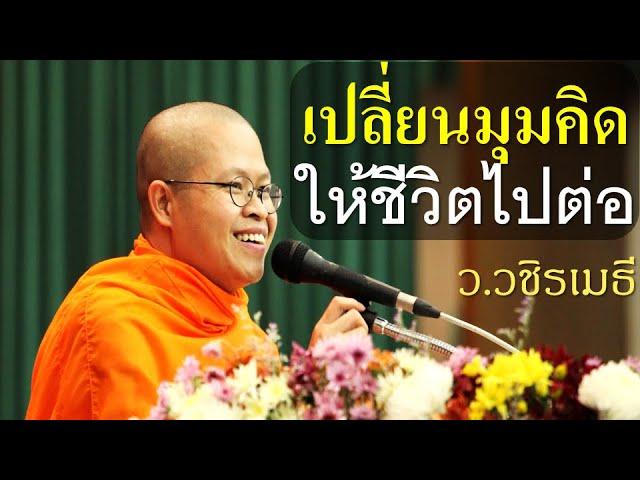 เปลี่ยนมุมคิด
ให้ชีวิตไปต่อ

ว.วชิรเมธี